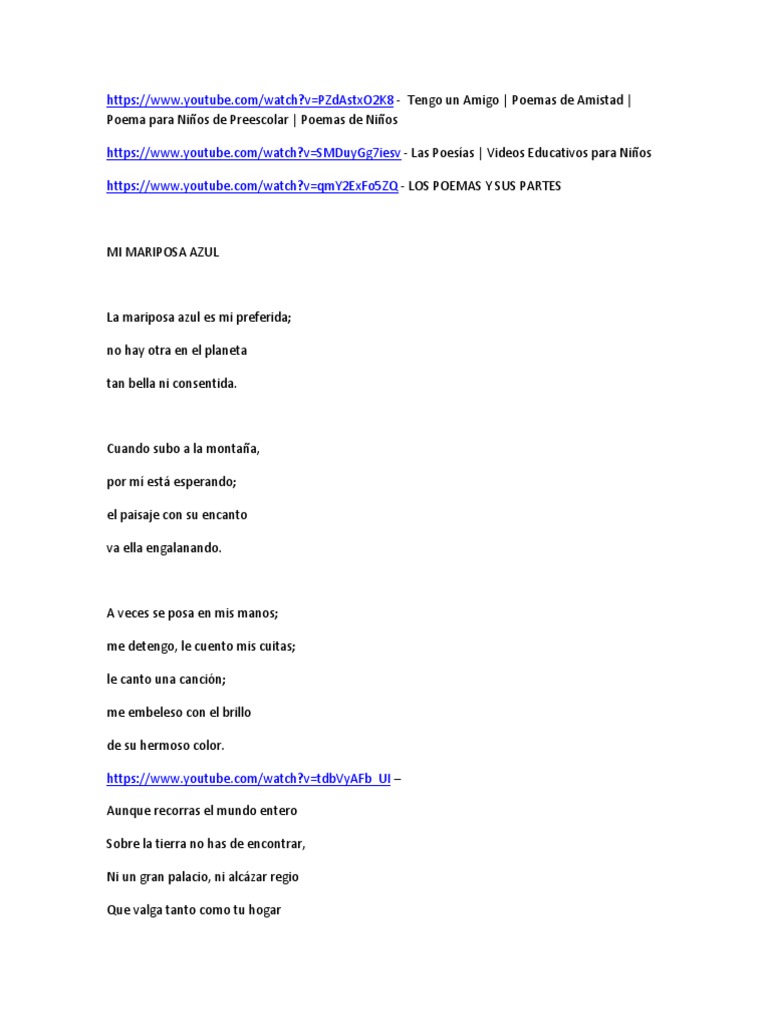 https://www.youtube.com/watch?v=PZdAstxO2K8 - Tengo un Amigo | Poemas de Amistad | Poema para Niños de Preescolar | Poemas de Niños

https://www.youtube.com/watch?v=SMDuyGg7iesv - Las Poesías | Videos Educativos para Niños

https://www.youtube.com/watch?v=qmY2ExFo5ZQ - LOS POEMAS Y SUS PARTES

MI MARIPOSA AZUL

La mariposa azul es mi preferida;

no hay otra en el planeta

tan bella ni consentida.

Cuando subo a la montaña,

por mí está esperando;

el paisaje con su encanto

va ella engalanando.

A veces se posa en mis manos;

me detengo, le cuento mis cuitas;

le canto una canción;

me embeleso con el brillo

de su hermoso color.

https://www.youtube.com/watch?v=tdbVyAFb_UI –

Aunque recorras el mundo entero

Sobre la tierra no has de encontrar,

Ni un gran palacio, ni alcázar regio

Que valga tanto como tu hogar